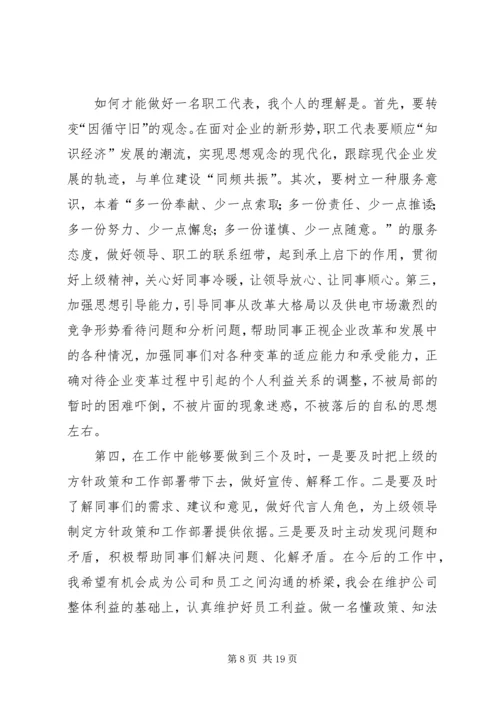 如何才能做好一名职工代表，我个人的理解是。首先，要转变“因循守旧”的观念。在面对企业的新形势，职工代表要顺应“知识经济”发展的潮流，实现思想观念的现代化，跟踪现代企业发展的轨迹，与单位建设“同频共振”。其次，要树立一种服务意识，本着“多一份奉献、少一点索取;多一份责任、少一点推诿;多一份努力、少一点懈怠;多一份谨慎、少一点随意。”的服务态度，做好领导、职工的联系纽带，起到承上启下的作用，贯彻好上级精神，关心好同事冷暖，让领导放心、让同事顺心。第三，加强思想引导能力，引导同事从改革大格局以及供电市场激烈的竞争形势看待问题和分析问题，帮助同事正视企业改革和发展中的各种情况，加强同事们对各种变革的适应能力和承受能力，正确对待企业变革过程中引起的个人利益关系的调整，不被局部的暂时的困难吓倒，不被片面的现象迷惑，不被落后的自私的思想左右。

第四，在工作中能够要做到三个及时，一是要及时把上级的方针政策和工作部署带下去，做好宣传、解释工作。二是要及时了解同事们的需求、建议和意见，做好代言人角色，为上级领导制定方针政策和工作部署提供依据。三是要及时主动发现问题和矛盾，积极帮助同事们解决问题、化解矛盾。在今后的工作中，我希望有机会成为公司和员工之间沟通的桥梁，我会在维护公司整体利益的基础上，认真维护好员工利益。做一名懂政策、知法

第 8 页 共 19 页